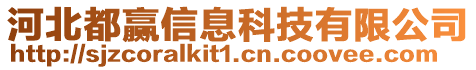 河北都赢信息科技有限公司
http://sjzcoralkit1.cn.coovee.com